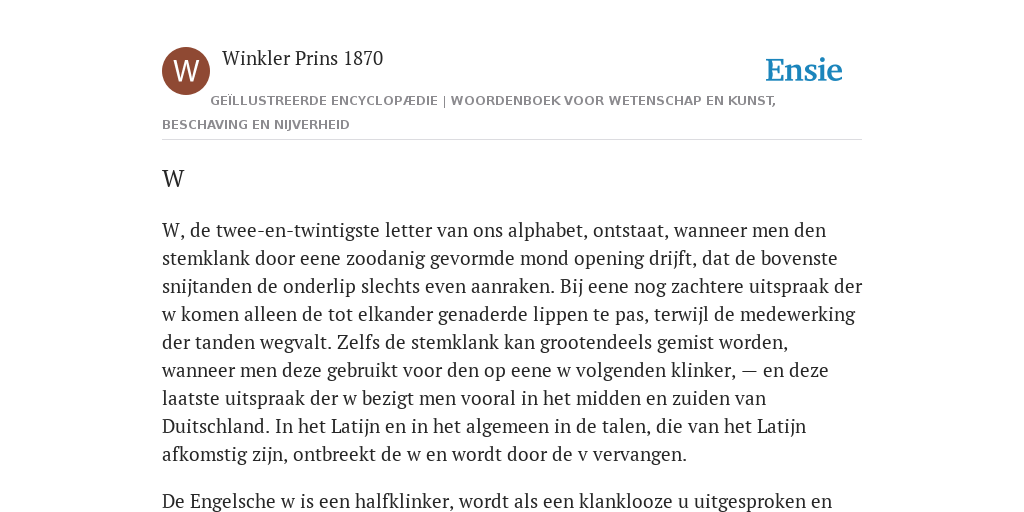 W

Winkler Prins 1870

Ensie

GEÏLLUSTREERDE ENCYCLOPÆDIE | WOORDENBOEK VOOR WETENSCHAP EN KUNST, BESCHAVING EN NIJVERHEID

W

W, de twee-en-twintigste letter van ons alphabet, ontstaat, wanneer men den stemklank door eene zoodanig gevormde mond opening drijft, dat de bovenste snijtanden de onderlip slechts even aanraken. Bij eene nog zachtere uitspraak der w komen alleen de tot elkander genaderde lippen te pas, terwijl de medewerking der tanden wegvalt. Zelfs de stemklank kan grootendeels gemist worden, wanneer men deze gebruikt voor den op eene w volgenden klinker, — en deze laatste uitspraak der w bezigt men vooral in het midden en zuiden van Duitschland. In het Latijn en in het algemeen in de talen, die van het Latijn afkomstig zijn, ontbreekt de w en wordt door de v vervangen.

De Engelsche w is een halfklinker, wordt als een klanklooze u uitgesproken en